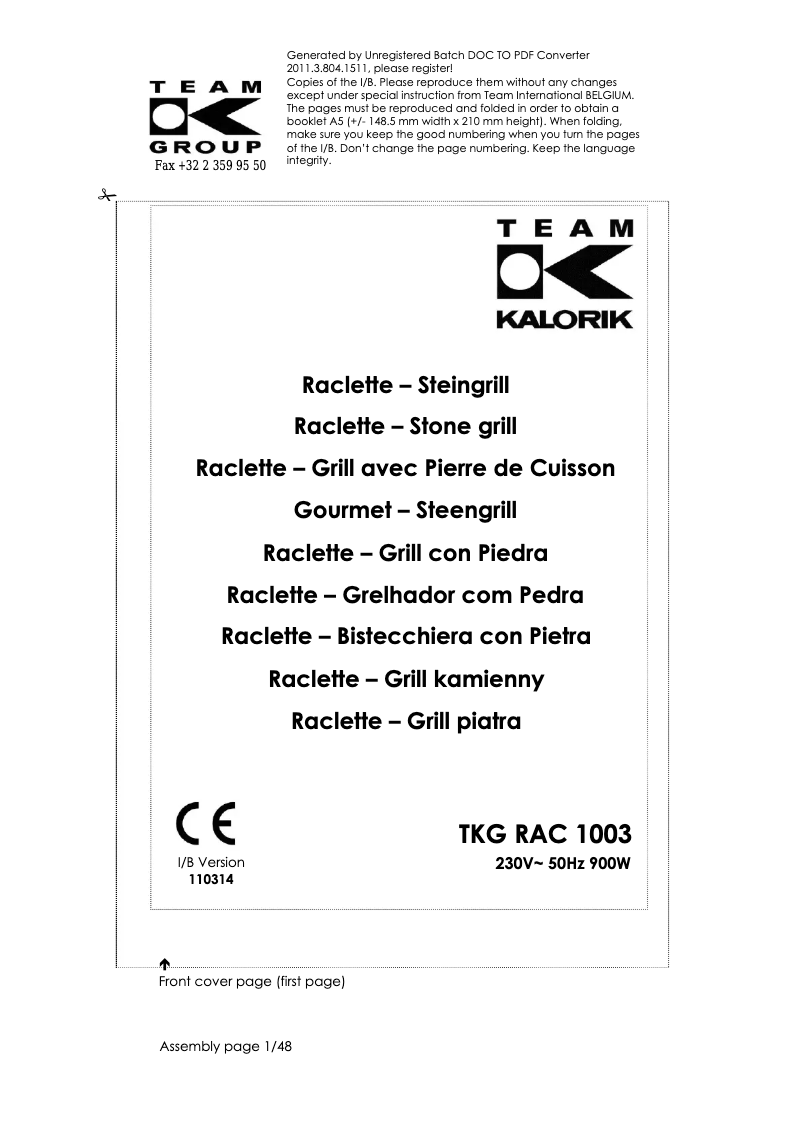 TEAM
GROUP
Fax +32 2 359 95 50

Generated by Unregistered Batch DOC TO PDF Converter 2011.3.804.1511, please register!
Copies of the I/B. Please reproduce them without any changes except under special instruction from Team International BELGIUM. The pages must be reproduced and folded in order to obtain a booklet A5 (+/- 148.5 mm width x 210 mm height). When folding, make sure you keep the good numbering when you turn the pages of the I/B. Don't change the page numbering. Keep the language integrity.

TEAM
KALORIK

Raclette – Steingrill
Raclette – Stone grill
Raclette – Grill avec Pierre de Cuisson
Gourmet – Steengrill
Raclette – Grill con Piedra
Raclette – Grelhador com Pedra
Raclette – Bistecchiera con Pietra
Raclette – Grill kamienny
Raclette – Grill piatra

CE
I/B Version
110314

TKG RAC 1003
230V~ 50Hz 900W

Front cover page (first page)

Assembly page 1/48